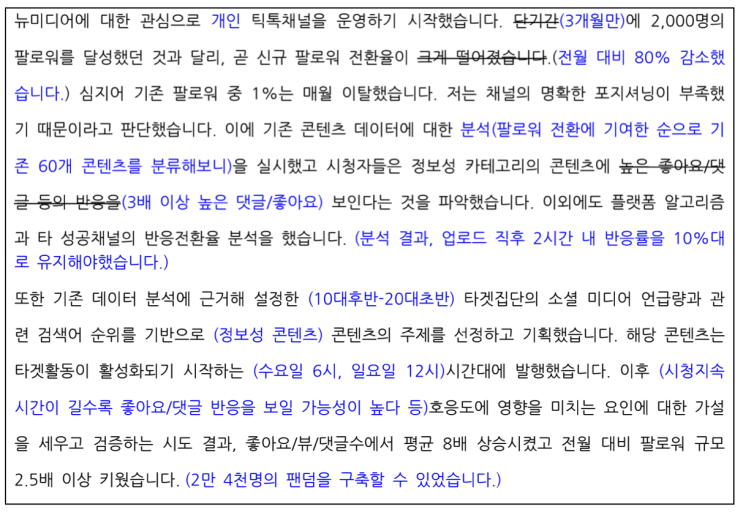 뉴미디어에 대한 관심으로 개인 틱톡채널을 운영하기 시작했습니다. 단기간(3개월만)에 2,000명의 팔로워를 달성했던 것과 달리, 곧 신규 팔로워 전환율이 크게 떨어졌습니다.(전월 대비 80% 감소했습니다.) 심지어 기존 팔로워 중 1%는 매월 이탈했습니다. 저는 채널의 명확한 포지셔닝이 부족했기 때문이라고 판단했습니다. 이에 기존 콘텐츠 데이터에 대한 분석(팔로워 전환에 기여한 순으로 기존 60개 콘텐츠를 분류해보니)을 실시했고 시청자들은 정보성 카테고리의 콘텐츠에 높은 좋아요/댓글 등의 반응을(3배 이상 높은 댓글/좋아요) 보인다는 것을 파악했습니다. 이외에도 플랫폼 알고리즘과 타 성공채널의 반응전환율 분석을 했습니다. (분석 결과, 업로드 직후 2시간 내 반응률을 10%대로 유지해야했습니다.)

또한 기존 데이터 분석에 근거해 설정한 (10대후반-20대초반) 타겟집단의 소셜 미디어 언급량과 관련 검색어 순위를 기반으로 (정보성 콘텐츠) 콘텐츠의 주제를 선정하고 기획했습니다. 해당 콘텐츠는 타겟활동이 활성화되기 시작하는 (수요일 6시, 일요일 12시)시간대에 발행했습니다. 이후 (시청지속시간이 길수록 좋아요/댓글 반응을 보일 가능성이 높다 등)호응도에 영향을 미치는 요인에 대한 가설을 세우고 검증하는 시도 결과, 좋아요/뷰/댓글수에서 평균 8배 상승시켰고 전월 대비 팔로워 규모 2.5배 이상 키웠습니다. (2만 4천명의 팬덤을 구축할 수 있었습니다.)